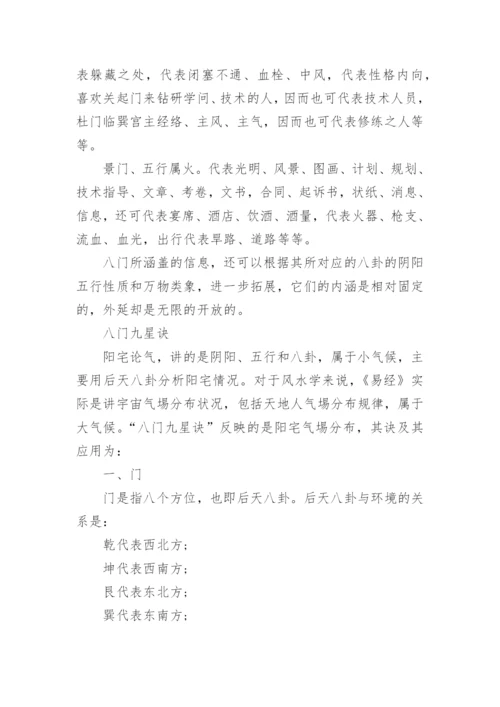 表躲藏之处，代表闭塞不通、血栓、中风，代表性格内向，喜欢关起门来钻研学问、技术的人，因而也可代表技术人员，杜门临巽宫主经络、主风、主气，因而也可代表修练之人等等。

景门、五行属火。代表光明、风景、图画、计划、规划、技术指导、文章、考卷，文书，合同、起诉书，状纸、消息、信息，还可代表宴席、酒店、饮酒、酒量，代表火器、枪支、流血、血光，出行代表旱路、道路等等。

八门所涵盖的信息，还可以根据其所对应的八卦的阴阳五行性质和万物类象，进一步拓展，它们的内涵是相对固定的，外延却是无限的开放的。

八门九星诀

阳宅论气，讲的是阴阳、五行和八卦，属于小气候，主要用后天八卦分析阳宅情况。对于风水学来说，《易经》实际是讲宇宙气場分布状况，包括天地人气場分布规律，属于大气候。“八门九星诀”反映的是阳宅气場分布，其诀及其应用为：

一、门

门是指八个方位，也即后天八卦。后天八卦与环境的关系是：

乾代表西北方；

坤代表西南方；

艮代表东北方；

巽代表东南方；